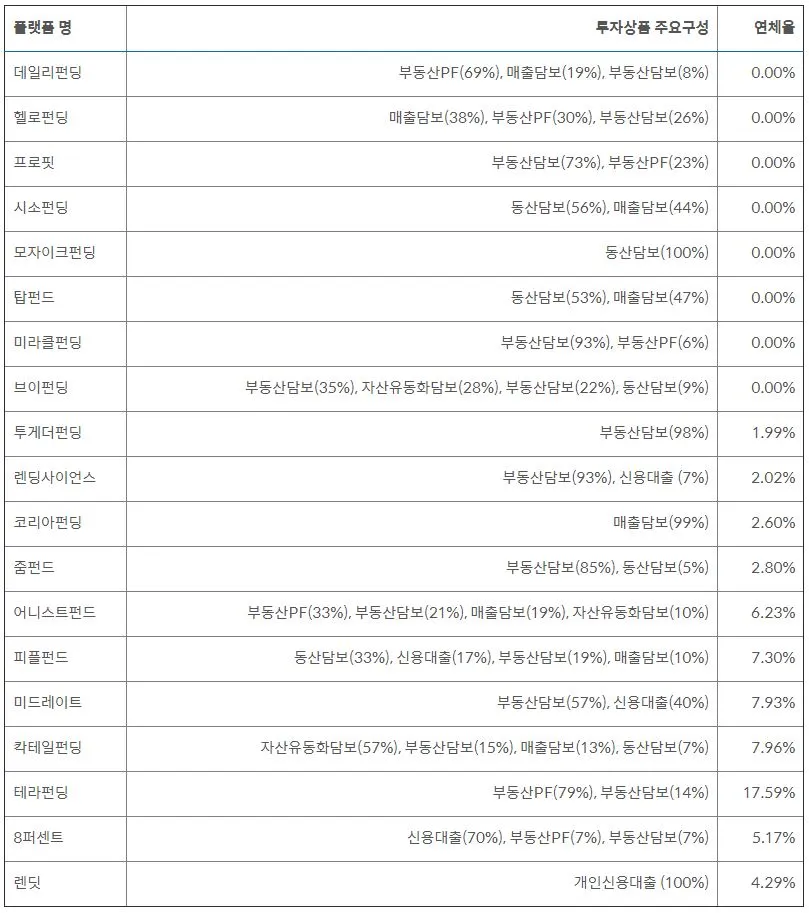 | 플랫폼 명 | 투자상품 주요구성 | 연체율 |
|---|---|---|
| 데일리펀딩 | 부동산PF(69%), 매출담보(19%), 부동산담보(8%) | 0.00% |
| 헬로펀딩 | 매출담보(38%), 부동산PF(30%), 부동산담보(26%) | 0.00% |
| 프로핏 | 부동산담보(73%), 부동산PF(23%) | 0.00% |
| 시소펀딩 | 동산담보(56%), 매출담보(44%) | 0.00% |
| 모자이크펀딩 | 동산담보(100%) | 0.00% |
| 탑펀드 | 동산담보(53%), 매출담보(47%) | 0.00% |
| 미라클펀딩 | 부동산담보(93%), 부동산PF(6%) | 0.00% |
| 브이펀딩 | 부동산담보(35%), 자산유동화담보(28%), 부동산담보(22%), 동산담보(9%) | 0.00% |
| 투게더펀딩 | 부동산담보(98%) | 1.99% |
| 렌딩사이언스 | 부동산담보(93%), 신용대출 (7%) | 2.02% |
| 코리아펀딩 | 매출담보(99%) | 2.60% |
| 줌펀드 | 부동산담보(85%), 동산담보(5%) | 2.80% |
| 어니스트펀드 | 부동산PF(33%), 부동산담보(21%), 매출담보(19%), 자산유동화담보(10%) | 6.23% |
| 피플펀드 | 동산담보(33%), 신용대출(17%), 부동산담보(19%), 매출담보(10%) | 7.30% |
| 미드레이트 | 부동산담보(57%), 신용대출(40%) | 7.93% |
| 칵테일펀딩 | 자산유동화담보(57%), 부동산담보(15%), 매출담보(13%), 동산담보(7%) | 7.96% |
| 테라펀딩 | 부동산PF(79%), 부동산담보(14%) | 17.59% |
| 8퍼센트 | 신용대출(70%), 부동산PF(7%), 부동산담보(7%) | 5.17% |
| 렌딧 | 개인신용대출 (100%) | 4.29% |